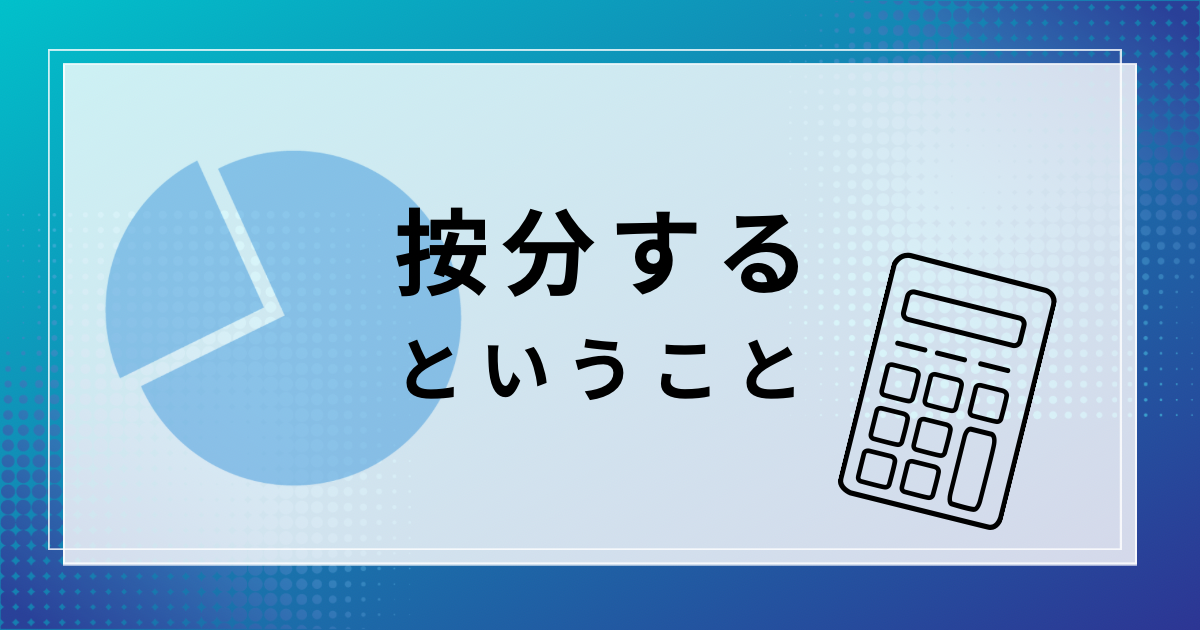 按分する
ということ